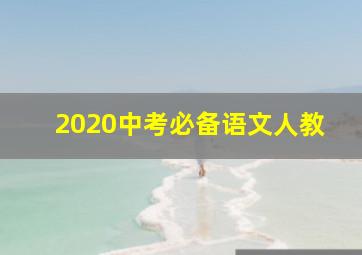 2020中考必备语文人教